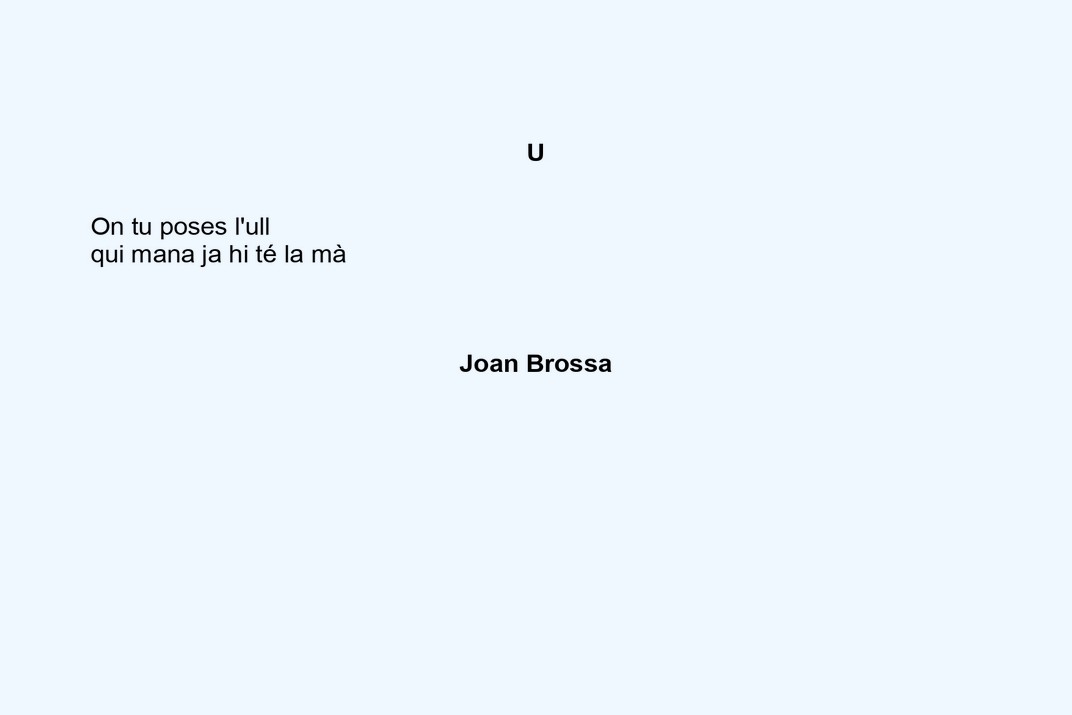 U

On tu poses l'ull
qui mana ja hi té la mà

Joan Brossa